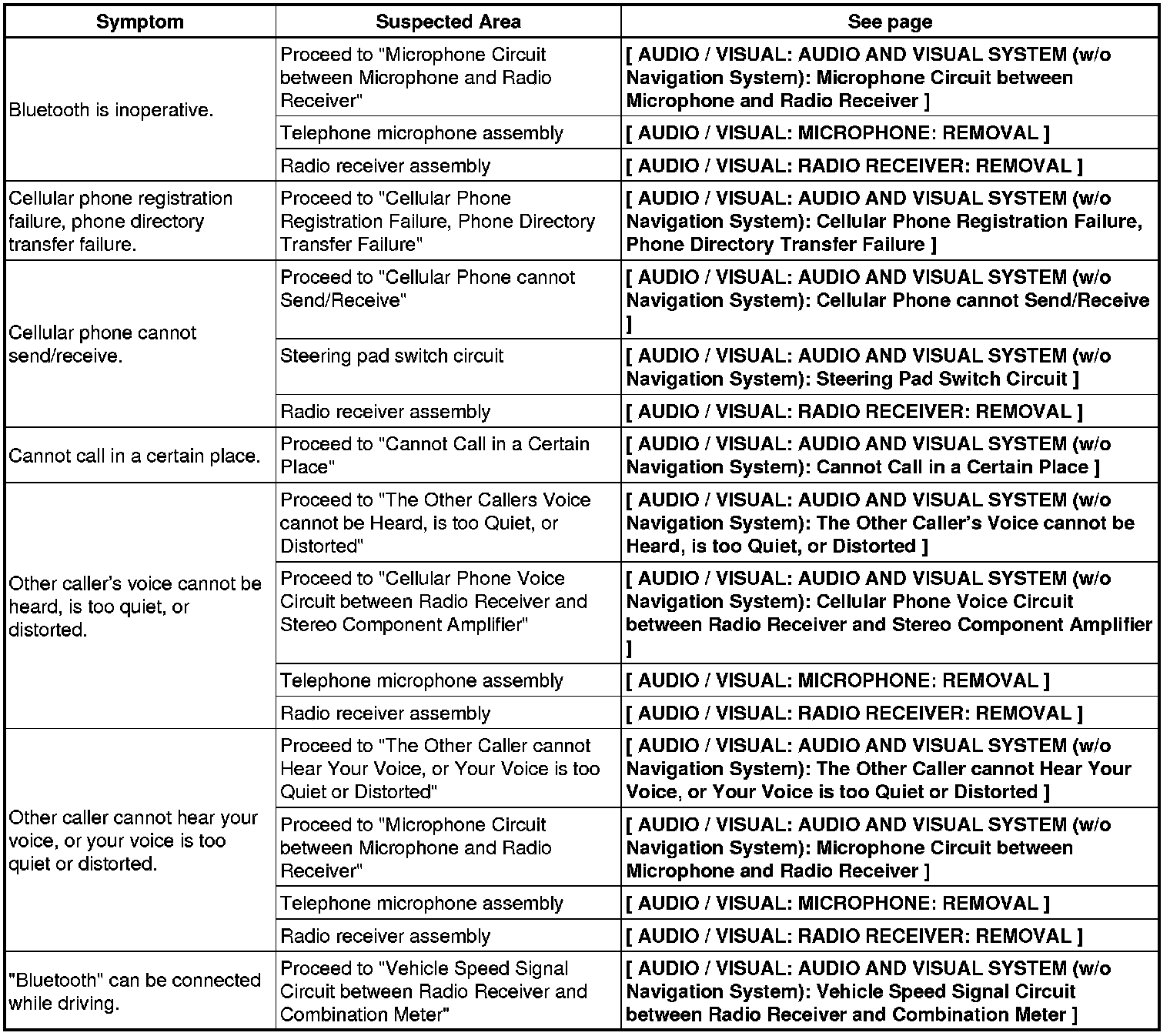 | Symptom | Suspected Area | See page |
|---|---|---|
| Bluetooth is inoperative. | Proceed to "Microphone Circuit between Microphone and Radio Receiver" | [ AUDIO / VISUAL: AUDIO AND VISUAL SYSTEM (w/o Navigation System): Microphone Circuit between Microphone and Radio Receiver ] |
| | Telephone microphone assembly | [ AUDIO / VISUAL: MICROPHONE: REMOVAL ] |
| | Radio receiver assembly | [ AUDIO / VISUAL: RADIO RECEIVER: REMOVAL ] |
| Cellular phone registration failure, phone directory transfer failure. | Proceed to "Cellular Phone Registration Failure, Phone Directory Transfer Failure" | [ AUDIO / VISUAL: AUDIO AND VISUAL SYSTEM (w/o Navigation System): Cellular Phone Registration Failure, Phone Directory Transfer Failure ] |
| Cellular phone cannot send/receive. | Proceed to "Cellular Phone cannot Send/Receive" | [ AUDIO / VISUAL: AUDIO AND VISUAL SYSTEM (w/o Navigation System): Cellular Phone cannot Send/Receive ] |
| | Steering pad switch circuit | [ AUDIO / VISUAL: AUDIO AND VISUAL SYSTEM (w/o Navigation System): Steering Pad Switch Circuit ] |
| | Radio receiver assembly | [ AUDIO / VISUAL: RADIO RECEIVER: REMOVAL ] |
| Cannot call in a certain place. | Proceed to "Cannot Call in a Certain Place" | [ AUDIO / VISUAL: AUDIO AND VISUAL SYSTEM (w/o Navigation System): Cannot Call in a Certain Place ] |
| Other caller's voice cannot be heard, is too quiet, or distorted. | Proceed to "The Other Callers Voice cannot be Heard, is too Quiet, or Distorted" | [ AUDIO / VISUAL: AUDIO AND VISUAL SYSTEM (w/o Navigation System): The Other Caller's Voice cannot be Heard, is too Quiet, or Distorted ] |
| | Proceed to "Cellular Phone Voice Circuit between Radio Receiver and Stereo Component Amplifier" | [ AUDIO / VISUAL: AUDIO AND VISUAL SYSTEM (w/o Navigation System): Cellular Phone Voice Circuit between Radio Receiver and Stereo Component Amplifier ] |
| | Telephone microphone assembly | [ AUDIO / VISUAL: MICROPHONE: REMOVAL ] |
| | Radio receiver assembly | [ AUDIO / VISUAL: RADIO RECEIVER: REMOVAL ] |
| Other caller cannot hear your voice, or your voice is too quiet or distorted. | Proceed to "The Other Caller cannot Hear Your Voice, or Your Voice is too Quiet or Distorted" | [ AUDIO / VISUAL: AUDIO AND VISUAL SYSTEM (w/o Navigation System): The Other Caller cannot Hear Your Voice, or Your Voice is too Quiet or Distorted ] |
| | Proceed to "Microphone Circuit between Microphone and Radio Receiver" | [ AUDIO / VISUAL: AUDIO AND VISUAL SYSTEM (w/o Navigation System): Microphone Circuit between Microphone and Radio Receiver ] |
| | Telephone microphone assembly | [ AUDIO / VISUAL: MICROPHONE: REMOVAL ] |
| | Radio receiver assembly | [ AUDIO / VISUAL: RADIO RECEIVER: REMOVAL ] |
| "Bluetooth" can be connected while driving. | Proceed to "Vehicle Speed Signal Circuit between Radio Receiver and Combination Meter" | [ AUDIO / VISUAL: AUDIO AND VISUAL SYSTEM (w/o Navigation System): Vehicle Speed Signal Circuit between Radio Receiver and Combination Meter ] |